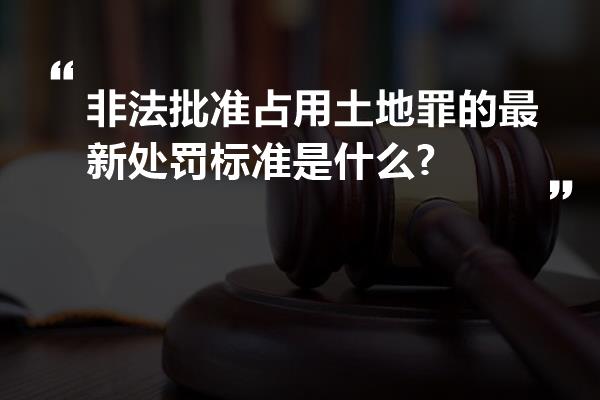 “

非法批准占用土地罪的最新处罚标准是什么?

”